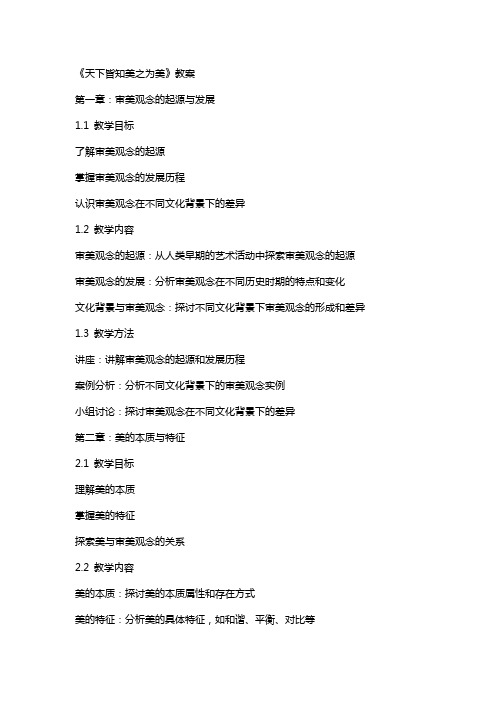 《天下皆知美之为美》教案

第一章：审美观念的起源与发展

1.1 教学目标

了解审美观念的起源

掌握审美观念的发展历程

认识审美观念在不同文化背景下的差异

1.2 教学内容

审美观念的起源：从人类早期的艺术活动中探索审美观念的起源

审美观念的发展：分析审美观念在不同历史时期的特点和变化

文化背景与审美观念：探讨不同文化背景下审美观念的形成和差异

1.3 教学方法

讲座：讲解审美观念的起源和发展历程

案例分析：分析不同文化背景下的审美观念实例

小组讨论：探讨审美观念在不同文化背景下的差异

第二章：美的本质与特征

2.1 教学目标

理解美的本质

掌握美的特征

探索美与审美观念的关系

2.2 教学内容

美的本质：探讨美的本质属性和存在方式

美的特征：分析美的具体特征，如和谐、平衡、对比等